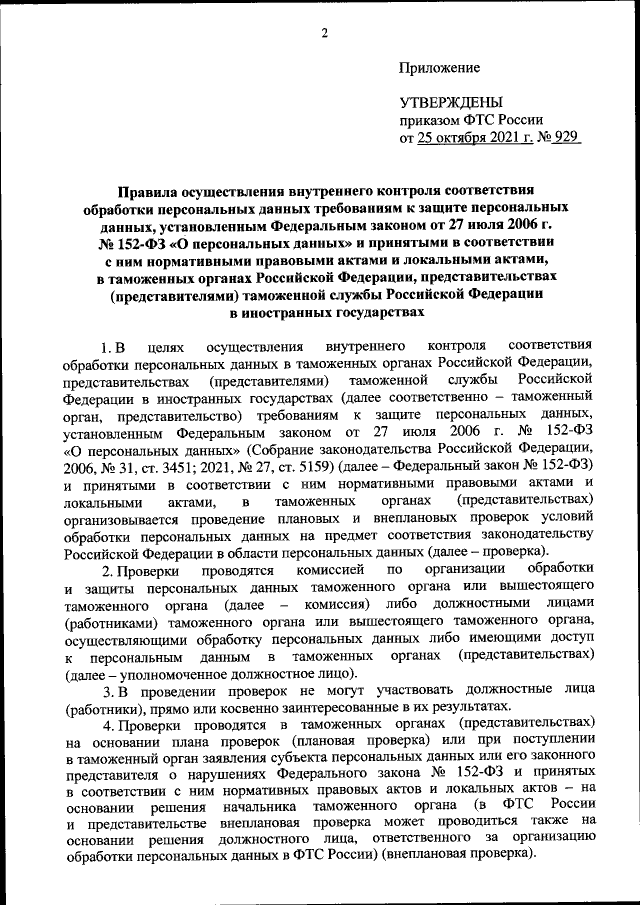 2

Приложение

УТВЕРЖДЕНЫ
приказом ФТС России
от 25 октября 2021 г. № 929

Правила осуществления внутреннего контроля соответствия обработки персональных данных требованиям к защите персональных данных, установленным Федеральным законом от 27 июля 2006 г. № 152-ФЗ «О персональных данных» и принятыми в соответствии с ним нормативными правовыми актами и локальными актами, в таможенных органах Российской Федерации, представительствах (представителями) таможенной службы Российской Федерации в иностранных государствах

1. В целях осуществления внутреннего контроля соответствия обработки персональных данных в таможенных органах Российской Федерации, представительствах (представителями) таможенной службы Российской Федерации в иностранных государствах (далее соответственно – таможенный орган, представительство) требованиям к защите персональных данных, установленным Федеральным законом от 27 июля 2006 г. № 152-ФЗ «О персональных данных» (Собрание законодательства Российской Федерации, 2006, № 31, ст. 3451; 2021, № 27, ст. 5159) (далее – Федеральный закон № 152-ФЗ) и принятыми в соответствии с ним нормативными правовыми актами и локальными актами, в таможенных органах (представительствах) организовывается проведение плановых и внеплановых проверок условий обработки персональных данных на предмет соответствия законодательству Российской Федерации в области персональных данных (далее – проверка).

2. Проверки проводятся комиссией по организации обработки и защиты персональных данных таможенного органа или вышестоящего таможенного органа (далее – комиссия) либо должностными лицами (работниками) таможенного органа или вышестоящего таможенного органа, осуществляющими обработку персональных данных либо имеющими доступ к персональным данным в таможенных органах (представительствах) (далее – уполномоченное должностное лицо).

3. В проведении проверок не могут участвовать должностные лица (работники), прямо или косвенно заинтересованные в их результатах.

4. Проверки проводятся в таможенных органах (представительствах) на основании плана проверок (плановая проверка) или при поступлении в таможенный орган заявления субъекта персональных данных или его законного представителя о нарушениях Федерального закона № 152-ФЗ и принятых в соответствии с ним нормативных правовых актов и локальных актов – на основании решения начальника таможенного органа (в ФТС России и представительстве внеплановая проверка может проводиться также на основании решения должностного лица, ответственного за организацию обработки персональных данных в ФТС России) (внеплановая проверка).